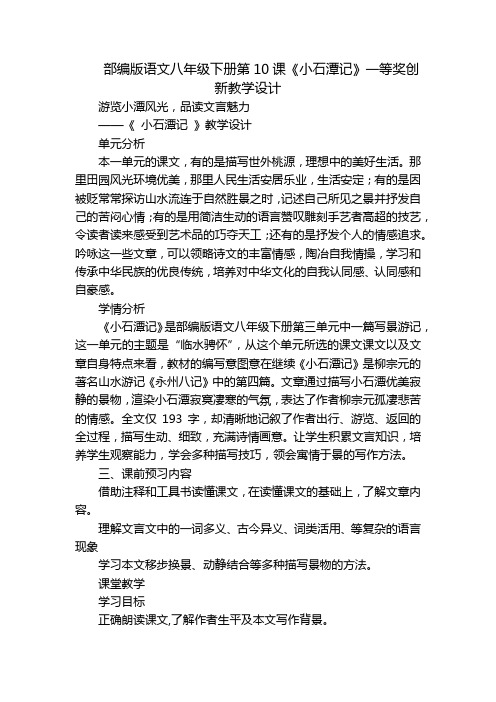 部编版语文八年级下册第 10 课《小石潭记》一等奖创新教学设计

游览小潭风光，品读文言魅力

——《 小石潭记 》教学设计

单元分析

本一单元的课文，有的是描写世外桃源，理想中的美好生活。那里田园风光环境优美，那里人民生活安居乐业，生活安定；有的是因被贬常常探访山水流连于自然胜景之时，记述自己所见之景并抒发自己的苦闷心情；有的是用简洁生动的语言赞叹雕刻手艺者高超的技艺，令读者读来感受到艺术品的巧夺天工；还有的是抒发个人的情感追求。吟咏这一些文章，可以领略诗文的丰富情感，陶冶自我情操，学习和传承中华民族的优良传统，培养对中华文化的自我认同感、认同感和自豪感。

学情分析

《小石潭记》是部编版语文八年级下册第三单元中一篇写景游记，这一单元的主题是“临水骋怀”，从这个单元所选的课文课文以及文章自身特点来看，教材的编写意图意在继续《小石潭记》是柳宗元的著名山水游记《永州八记》中的第四篇。文章通过描写小石潭优美寂静的景物，渲染小石潭寂寞凄寒的气氛，表达了作者柳宗元孤凄悲苦的情感。全文仅 193 字，却清晰地记叙了作者出行、游览、返回的全过程，描写生动、细致，充满诗情画意。让学生积累文言知识，培养学生观察能力，学会多种描写技巧，领会寓情于景的写作方法。

三、课前预习内容

借助注释和工具书读懂课文，在读懂课文的基础上，了解文章内容。

理解文言文中的一词多义、古今异义、词类活用、等复杂的语言现象

学习本文移步换景、动静结合等多种描写景物的方法。

课堂教学

学习目标

正确朗读课文,了解作者生平及本文写作背景。